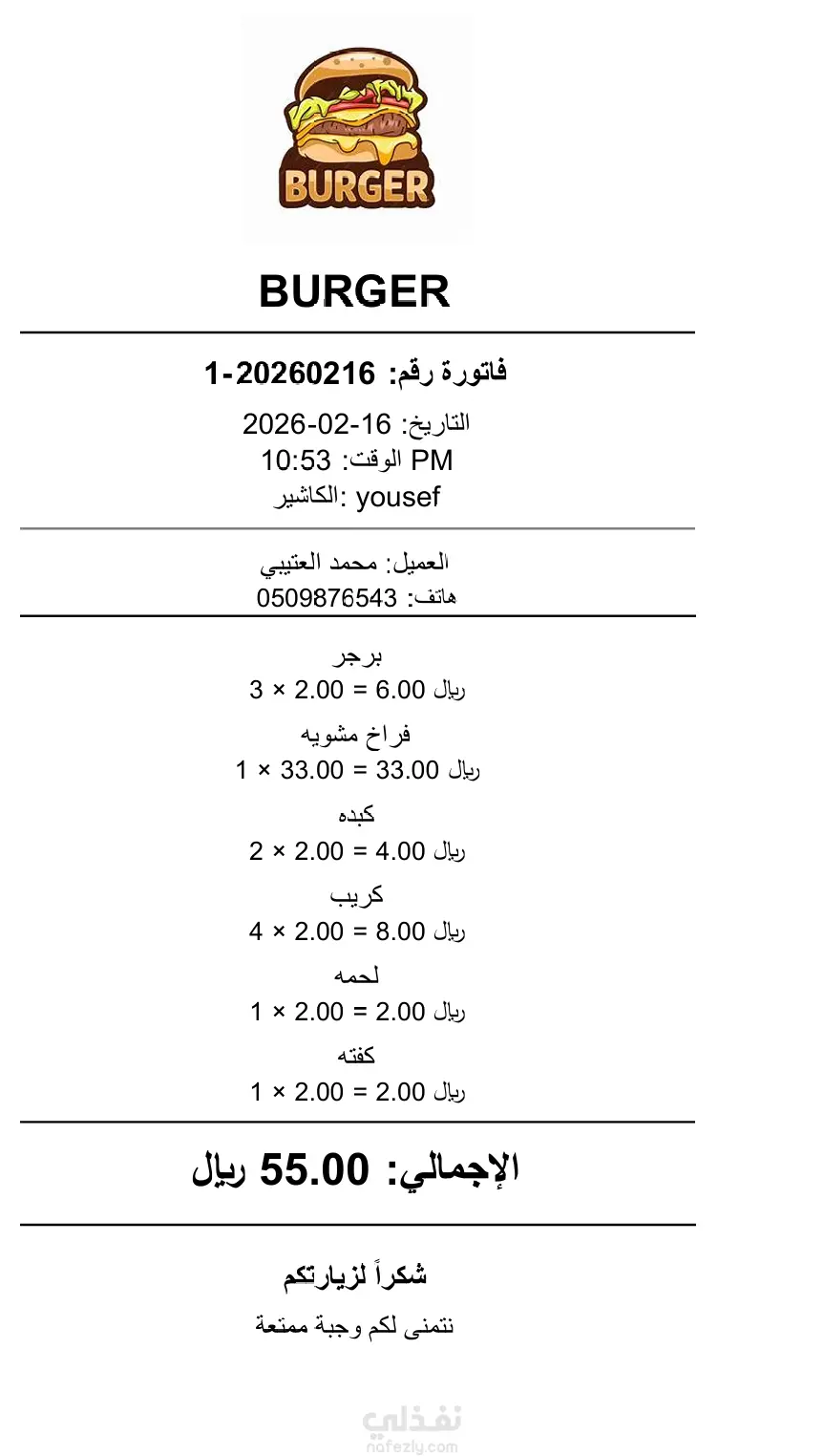 BURGER

BURGER

فاتورة رقم: 20260216-1

التاريخ: 2026-02-16
الوقت: 10:53 PM
الكاشير: yousef

العميل: محمد العتيبي
هاتف: 0509876543

برجر
3 × 2.00 = 6.00 ريال

فراخ مشويه
1 × 33.00 = 33.00 ريال

كبده
2 × 2.00 = 4.00 ريال

كريب
4 × 2.00 = 8.00 ريال

لحمه
1 × 2.00 = 2.00 ريال

كفته
1 × 2.00 = 2.00 ريال

الإجمالي: 55.00 ريال

شكراً لزيارتكم

نتمنى لكم وجبة ممتعة

نفذلي
nafezly.com